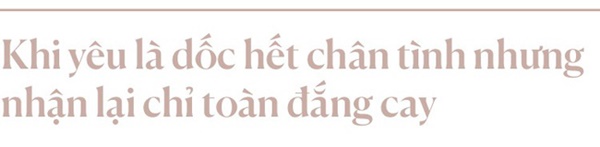 Khi yêu là dốc hết chân tình nhưng nhận lại chỉ toàn đắng cay